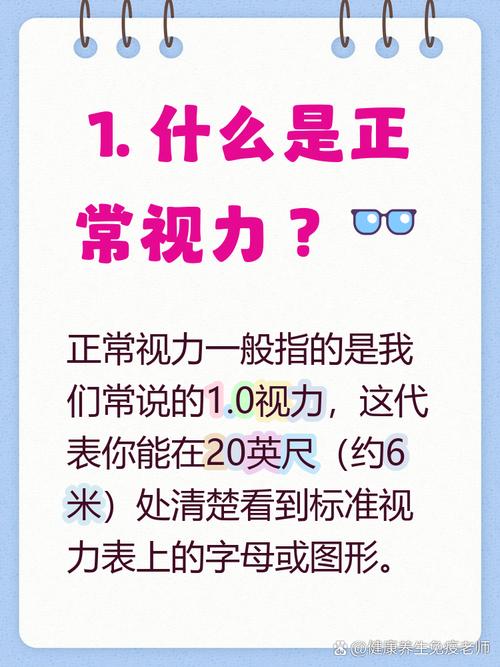 1. 什么是正常视力？

正常视力一般指的是我们常说的1.0视力，这代表你能在20英尺（约6米）处清楚看到标准视力表上的字母或图形。

@健康养生免疫老师